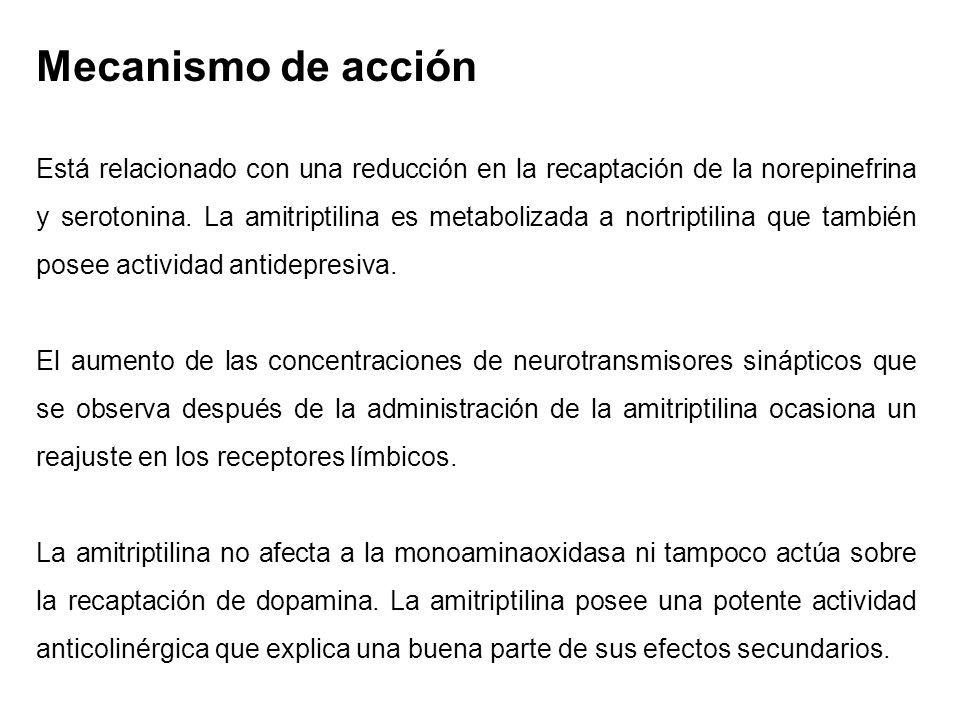 Mecanismo de acción

Está relacionado con una reducción en la recaptación de la norepinefrina y serotonina. La amitriptilina es metabolizada a nortriptilina que también posee actividad antidepresiva.

El aumento de las concentraciones de neurotransmisores sinápticos que se observa después de la administración de la amitriptilina ocasiona un reajuste en los receptores límbicos.

La amitriptilina no afecta a la monoaminaoxidasa ni tampoco actúa sobre la recaptación de dopamina. La amitriptilina posee una potente actividad anticolinérgica que explica una buena parte de sus efectos secundarios.